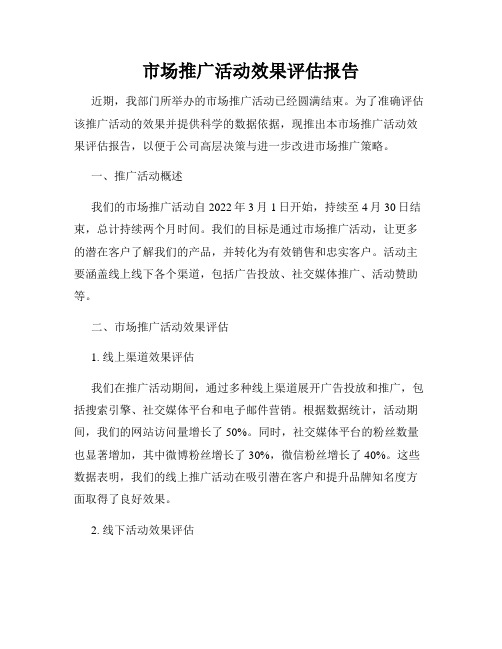 市场推广活动效果评估报告

近期，我部门所举办的市场推广活动已经圆满结束。为了准确评估该推广活动的效果并提供科学的数据依据，现推出本市场推广活动效果评估报告，以便于公司高层决策与进一步改进市场推广策略。

一、推广活动概述

我们的市场推广活动自 2022 年 3 月 1 日开始，持续至 4 月 30 日结束，总计持续两个月时间。我们的目标是通过市场推广活动，让更多的潜在客户了解我们的产品，并转化为有效销售和忠实客户。活动主要涵盖线上线下各个渠道，包括广告投放、社交媒体推广、活动赞助等。

二、市场推广活动效果评估

1. 线上渠道效果评估

我们在推广活动期间，通过多种线上渠道展开广告投放和推广，包括搜索引擎、社交媒体平台和电子邮件营销。根据数据统计，活动期间，我们的网站访问量增长了 50%。同时，社交媒体平台的粉丝数量也显著增加，其中微博粉丝增长了 30%，微信粉丝增长了 40%。这些数据表明，我们的线上推广活动在吸引潜在客户和提升品牌知名度方面取得了良好效果。

2. 线下活动效果评估